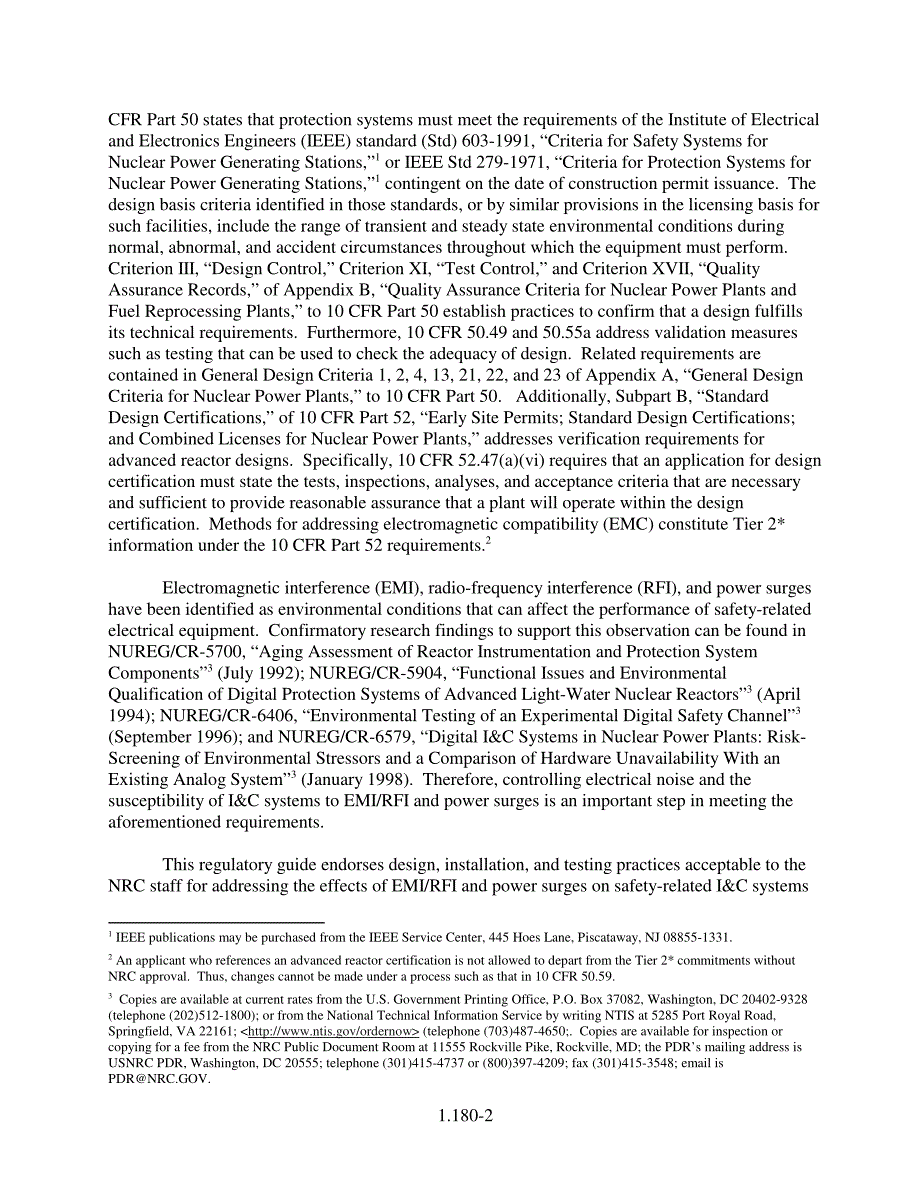 CFR Part 50 states that protection systems must meet the requirements of the Institute of Electrical and Electronics Engineers (IEEE) standard (Std) 603-1991, “Criteria for Safety Systems for Nuclear Power Generating Stations,”$^1$ or IEEE Std 279-1971, “Criteria for Protection Systems for Nuclear Power Generating Stations,”$^1$ contingent on the date of construction permit issuance. The design basis criteria identified in those standards, or by similar provisions in the licensing basis for such facilities, include the range of transient and steady state environmental conditions during normal, abnormal, and accident circumstances throughout which the equipment must perform. Criterion III, “Design Control,” Criterion XI, “Test Control,” and Criterion XVII, “Quality Assurance Records,” of Appendix B, “Quality Assurance Criteria for Nuclear Power Plants and Fuel Reprocessing Plants,” to 10 CFR Part 50 establish practices to confirm that a design fulfills its technical requirements. Furthermore, 10 CFR 50.49 and 50.55a address validation measures such as testing that can be used to check the adequacy of design. Related requirements are contained in General Design Criteria 1, 2, 4, 13, 21, 22, and 23 of Appendix A, “General Design Criteria for Nuclear Power Plants,” to 10 CFR Part 50. Additionally, Subpart B, “Standard Design Certifications,” of 10 CFR Part 52, “Early Site Permits; Standard Design Certifications; and Combined Licenses for Nuclear Power Plants,” addresses verification requirements for advanced reactor designs. Specifically, 10 CFR 52.47(a)(vi) requires that an application for design certification must state the tests, inspections, analyses, and acceptance criteria that are necessary and sufficient to provide reasonable assurance that a plant will operate within the design certification. Methods for addressing electromagnetic compatibility (EMC) constitute Tier 2* information under the 10 CFR Part 52 requirements.$^2$

Electromagnetic interference (EMI), radio-frequency interference (RFI), and power surges have been identified as environmental conditions that can affect the performance of safety-related electrical equipment. Confirmatory research findings to support this observation can be found in NUREG/CR-5700, “Aging Assessment of Reactor Instrumentation and Protection System Components”$^3$ (July 1992); NUREG/CR-5904, “Functional Issues and Environmental Qualification of Digital Protection Systems of Advanced Light-Water Nuclear Reactors”$^3$ (April 1994); NUREG/CR-6406, “Environmental Testing of an Experimental Digital Safety Channel”$^3$ (September 1996); and NUREG/CR-6579, “Digital I&C Systems in Nuclear Power Plants: Risk-Screening of Environmental Stressors and a Comparison of Hardware Unavailability With an Existing Analog System”$^3$ (January 1998). Therefore, controlling electrical noise and the susceptibility of I&C systems to EMI/RFI and power surges is an important step in meeting the aforementioned requirements.

This regulatory guide endorses design, installation, and testing practices acceptable to the NRC staff for addressing the effects of EMI/RFI and power surges on safety-related I&C systems

$^1$ IEEE publications may be purchased from the IEEE Service Center, 445 Hoes Lane, Piscataway, NJ 08855-1331.

$^2$ An applicant who references an advanced reactor certification is not allowed to depart from the Tier 2* commitments without NRC approval. Thus, changes cannot be made under a process such as that in 10 CFR 50.59.

$^3$ Copies are available at current rates from the U.S. Government Printing Office, P.O. Box 37082, Washington, DC 20402-9328 (telephone (202)512-1800); or from the National Technical Information Service by writing NTIS at 5285 Port Royal Road, Springfield, VA 22161; <http://www.ntis.gov/ordernow> (telephone (703)487-4650;. Copies are available for inspection or copying for a fee from the NRC Public Document Room at 11555 Rockville Pike, Rockville, MD; the PDR’s mailing address is USNRC PDR, Washington, DC 20555; telephone (301)415-4737 or (800)397-4209; fax (301)415-3548; email is PDR@NRC.GOV.

1.180-2